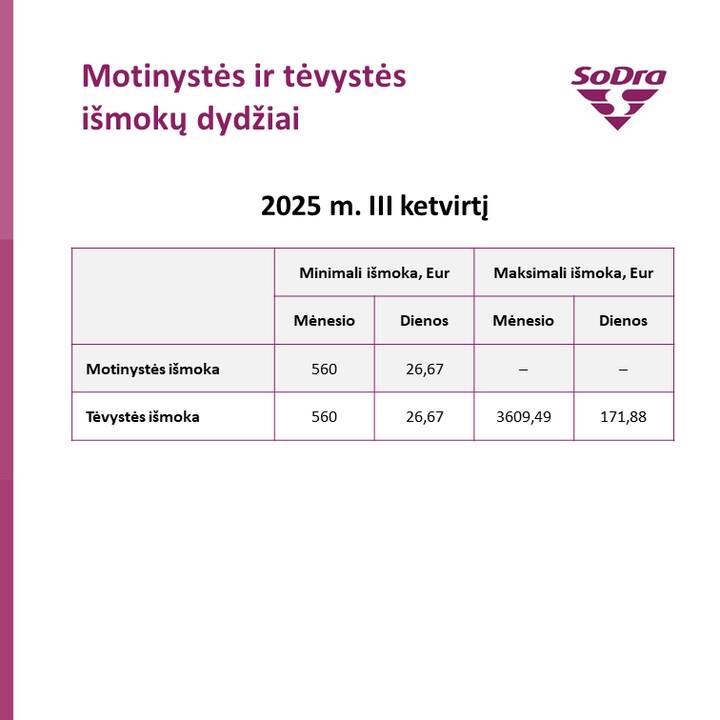 Motinystės ir tėvystės išmokų dydžiai

SoDra

2025 m. III ketvirtį

| | Minimali išmoka, Eur | | Maksimali išmoka, Eur | |
|---|---|---|---|---|
| | Mėnesio | Dienos | Mėnesio | Dienos |
| Motinystės išmoka | 560 | 26,67 | – | – |
| Tėvystės išmoka | 560 | 26,67 | 3609,49 | 171,88 |